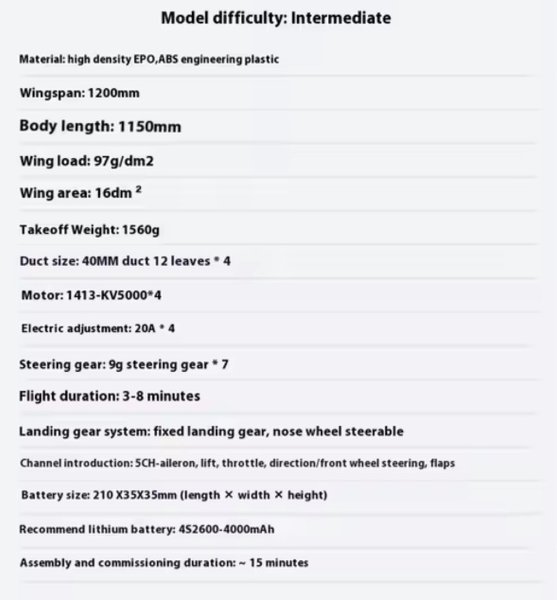 Model difficulty: Intermediate

Material: high density EPO,ABS engineering plastic

Wingspan: 1200mm

Body length: 1150mm

Wing load: 97g/dm2

Wing area: 16dm $^{2}$

Takeoff Weight: 1560g

Duct size: 40MM duct 12 leaves * 4

Motor: 1413-KV5000*4

Electric adjustment: 20A * 4

Steering gear: 9g steering gear * 7

Flight duration: 3-8 minutes

Landing gear system: fixed landing gear, nose wheel steerable

Channel introduction: 5CH-aileron, lift, throttle, direction/front wheel steering, flaps

Battery size: 210 X35X35mm (length × width × height)

Recommend lithium battery: 4S2600-4000mAh

Assembly and commissioning duration: ~ 15 minutes